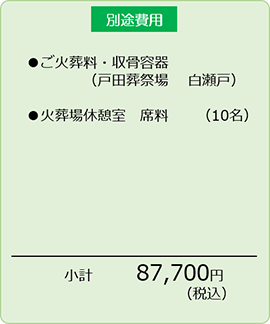 別途費用

●ご火葬料・収骨容器
（戸田葬祭場　白瀬戸）

●火葬場休憩室　席料　（10名）

小計　87,700円
（税込）